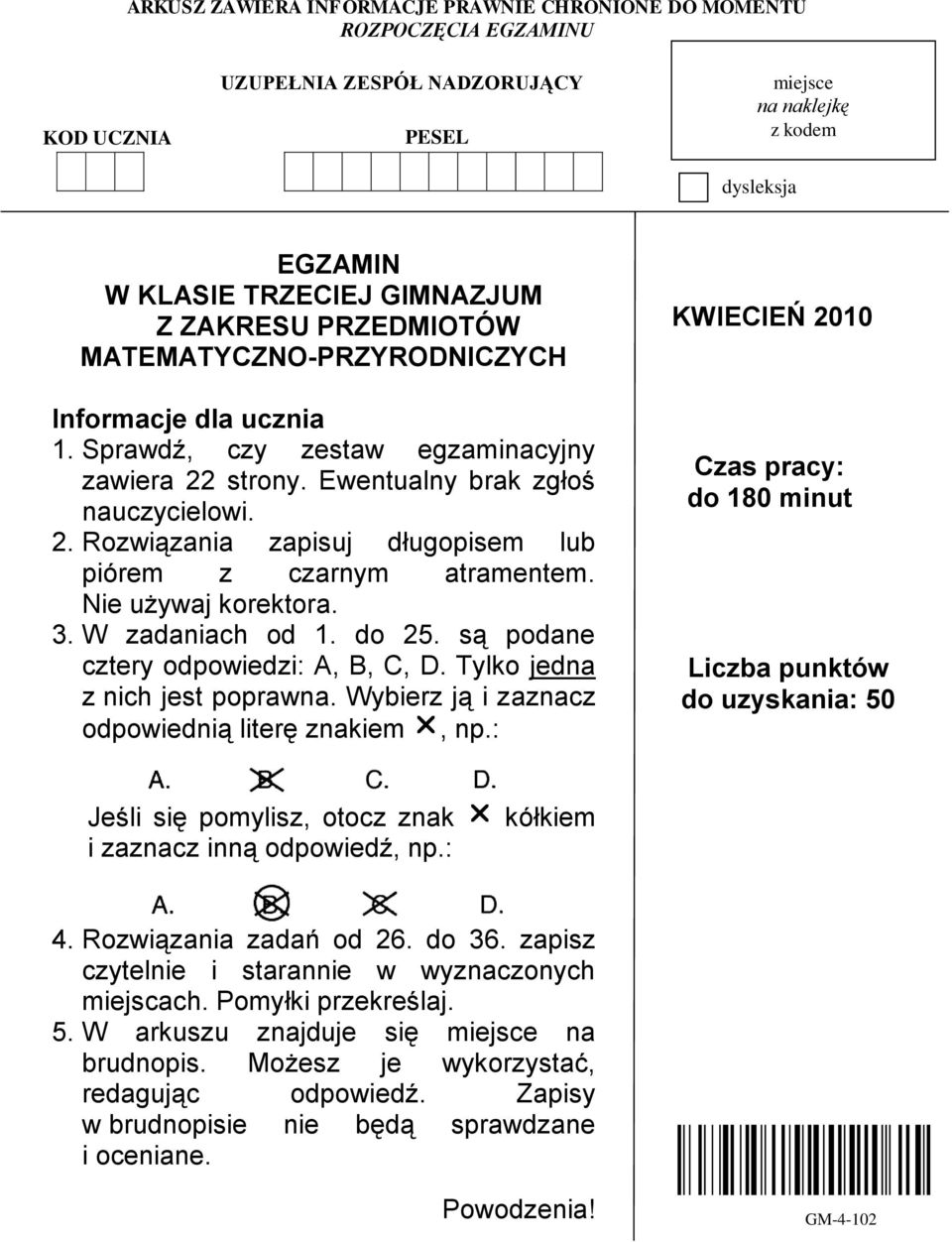 ARKUSZ ZAWIERA INFORMACJE PRAWNIE CHRONIONE DO MOMENTU ROZPOCZĘCIA EGZAMINU

UZUPEŁNIA ZESPÓŁ NADZORUJĄCY

KOD UCZNIA

PESEL

miejsce na naklejkę z kodem

dysleksja

EGZAMIN W KLASIE TRZECIEJ GIMNAZJUM Z ZAKRESU PRZEDMIOTÓW MATEMATYCZNO-PRZYRODNICZYCH

Informacje dla ucznia
1. Sprawdź, czy zestaw egzaminacyjny zawiera 22 strony. Ewentualny brak zgłoś nauczycielowi.
2. Rozwiązania zapisuj długopisem lub piórem z czarnym atramentem. Nie używaj korektora.
3. W zadaniach od 1. do 25. są podane cztery odpowiedzi: A, B, C, D. Tylko jedna z nich jest poprawna. Wybierz ją i zaznacz odpowiednią literę znakiem ×, np.:

A. B. C. D.

Jeśli się pomylisz, otocz znak × kółkiem i zaznacz inną odpowiedź, np.:

A. B. C. D.

4. Rozwiązania zadań od 26. do 36. zapisz czytelnie i starannie w wyznaczonych miejscach. Pomyłki przekreślaj.
5. W arkuszu znajduje się miejsce na brudnopis. Możesz je wykorzystać, redagując odpowiedź. Zapisy w brudnopisie nie będą sprawdzane i oceniane.

Powodzenia!

KWIECIEŃ 2010

Czas pracy: do 180 minut

Liczba punktów do uzyskania: 50

GM-4-102